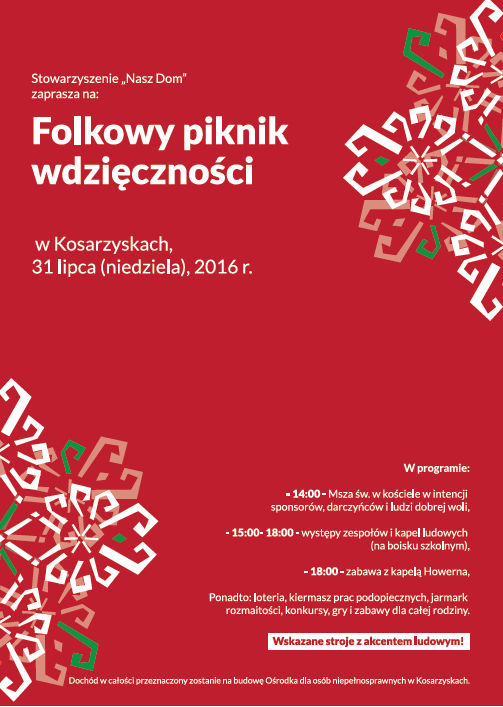 Stowarzyszenie „Nasz Dom" zaprasza na:

Folkowy piknik wdzięczności

w Kosarzyskach, 31 lipca (niedziela), 2016 r.

W programie:

- 14:00 - Msza św. w kościele w intencji sponsorów, darczyńców i ludzi dobrej woli,

- 15:00- 18:00 - występy zespołów i kapel ludowych (na boisku szkolnym),

- 18:00 - zabawa z kapelą Howerna,

Ponadto: loteria, kiermasz prac podopiecznych, jarmark rozmaitości, konkursy, gry i zabawy dla całej rodziny.

Wskazane stroje z akcentem ludowym!

Dochód w całości przeznaczony zostanie na budowę Ośrodka dla osób niepełnosprawnych w Kosarzyskach.